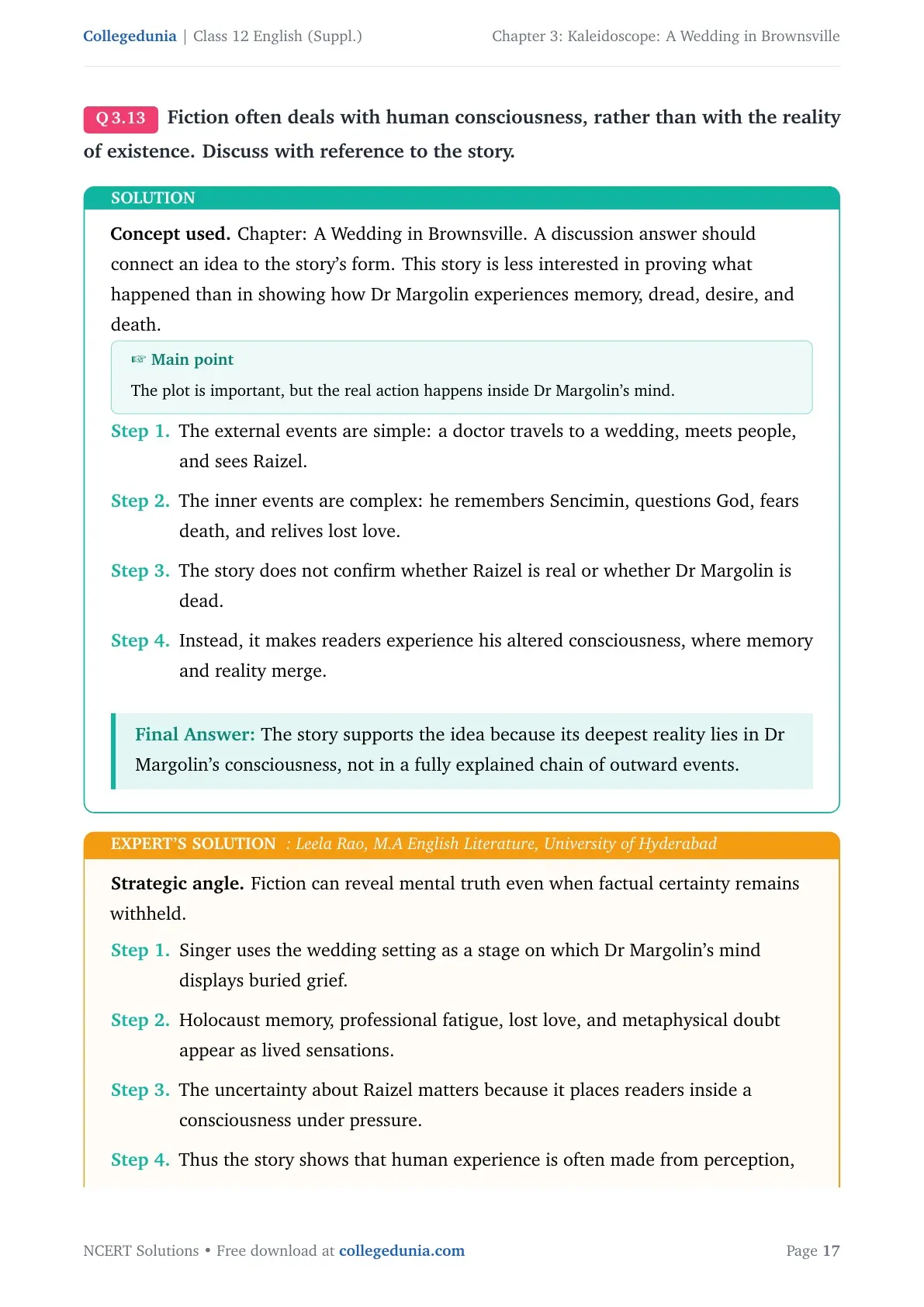 Collegedunia | Class 12 English (Suppl.) Chapter 3: Kaleidoscope: A Wedding in Brownsville

Q 3.13 Fiction often deals with human consciousness, rather than with the reality of existence. Discuss with reference to the story.

SOLUTION

Concept used. Chapter: A Wedding in Brownsville. A discussion answer should connect an idea to the story's form. This story is less interested in proving what happened than in showing how Dr Margolin experiences memory, dread, desire, and death.

☞ Main point

The plot is important, but the real action happens inside Dr Margolin's mind.

Step 1. The external events are simple: a doctor travels to a wedding, meets people, and sees Raizel.

Step 2. The inner events are complex: he remembers Sencimin, questions God, fears death, and relives lost love.

Step 3. The story does not confirm whether Raizel is real or whether Dr Margolin is dead.

Step 4. Instead, it makes readers experience his altered consciousness, where memory and reality merge.

Final Answer: The story supports the idea because its deepest reality lies in Dr Margolin's consciousness, not in a fully explained chain of outward events.

EXPERT'S SOLUTION : Leela Rao, M.A English Literature, University of Hyderabad

Strategic angle. Fiction can reveal mental truth even when factual certainty remains withheld.

Step 1. Singer uses the wedding setting as a stage on which Dr Margolin's mind displays buried grief.

Step 2. Holocaust memory, professional fatigue, lost love, and metaphysical doubt appear as lived sensations.

Step 3. The uncertainty about Raizel matters because it places readers inside a consciousness under pressure.

Step 4. Thus the story shows that human experience is often made from perception,

NCERT Solutions • Free download at collegedunia.com Page 17